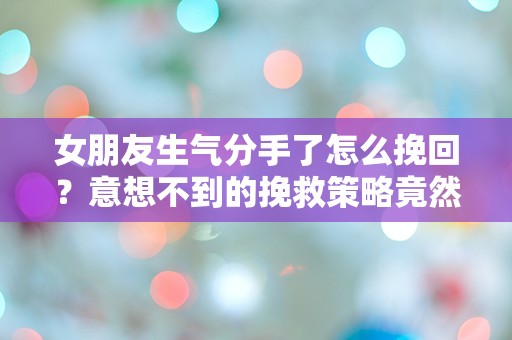 女朋友生气分手了怎么挽回？意想不到的挽救策略竟然